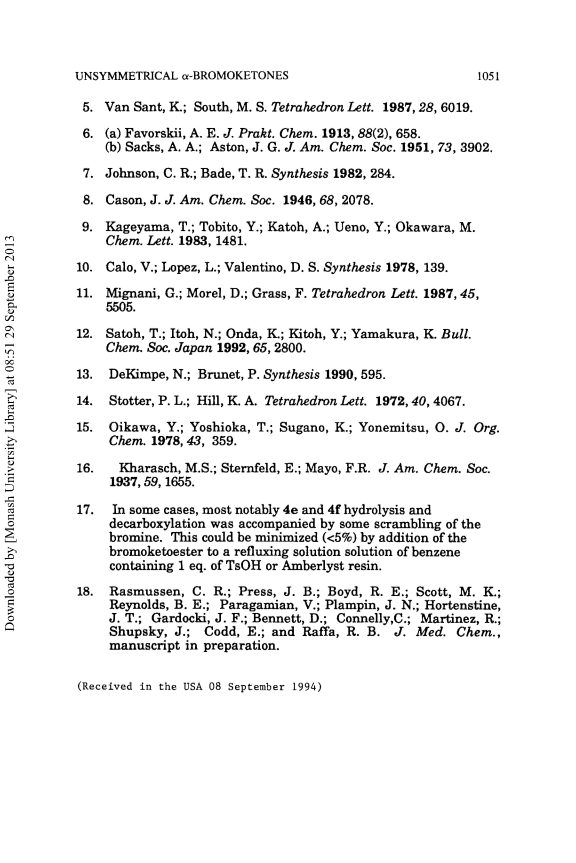 UNSYMMETRICAL α-BROMOKETONES 1051

5. Van Sant, K.; South, M. S. Tetrahedron Lett. 1987, 28, 6019.

6. (a) Favorskii, A. E. J. Prakt. Chem. 1913, 88(2), 658.
(b) Sacks, A. A.; Aston, J. G. J. Am. Chem. Soc. 1951, 73, 3902.

7. Johnson, C. R.; Bade, T. R. Synthesis 1982, 284.

8. Cason, J. J. Am. Chem. Soc. 1946, 68, 2078.

9. Kageyama, T.; Tobito, Y.; Katoh, A.; Ueno, Y.; Okawara, M. Chem. Lett. 1983, 1481.

10. Calo, V.; Lopez, L.; Valentino, D. S. Synthesis 1978, 139.

11. Mignani, G.; Morel, D.; Grass, F. Tetrahedron Lett. 1987, 45, 5505.

12. Satoh, T.; Itoh, N.; Onda, K.; Kitoh, Y.; Yamakura, K. Bull. Chem. Soc. Japan 1992, 65, 2800.

13. DeKimpe, N.; Brunet, P. Synthesis 1990, 595.

14. Stotter, P. L.; Hill, K. A. Tetrahedron Lett. 1972, 40, 4067.

15. Oikawa, Y.; Yoshioka, T.; Sugano, K.; Yonemitsu, O. J. Org. Chem. 1978, 43, 359.

16. Kharasch, M.S.; Sternfeld, E.; Mayo, F.R. J. Am. Chem. Soc. 1937, 59, 1655.

17. In some cases, most notably 4e and 4f hydrolysis and decarboxylation was accompanied by some scrambling of the bromine. This could be minimized (<5%) by addition of the bromoketoester to a refluxing solution solution of benzene containing 1 eq. of TsOH or Amberlyst resin.

18. Rasmussen, C. R.; Press, J. B.; Boyd, R. E.; Scott, M. K.; Reynolds, B. E.; Paragamian, V.; Plampin, J. N.; Hortenstine, J. T.; Gardocki, J. F.; Bennett, D.; Connelly,C.; Martinez, R.; Shupsky, J.; Codd, E.; and Raffa, R. B. J. Med. Chem., manuscript in preparation.

(Received in the USA 08 September 1994)

Downloaded by [Monash University Library] at 08:51 29 September 2013